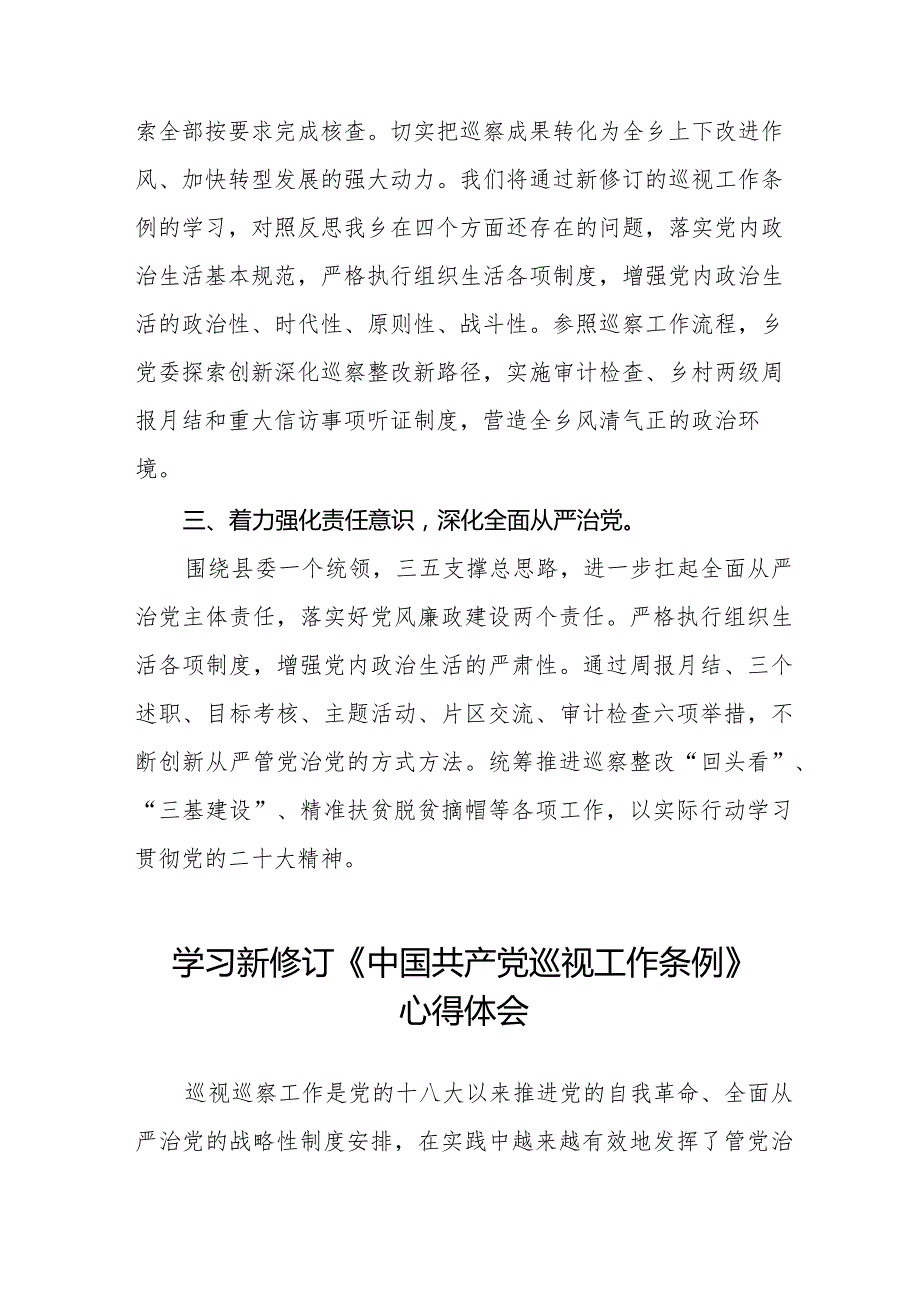 索全部按要求完成核查。切实把巡察成果转化为全乡上下改进作风、加快转型发展的强大动力。我们将通过新修订的巡视工作条例的学习，对照反思我乡在四个方面还存在的问题，落实党内政治生活基本规范，严格执行组织生活各项制度，增强党内政治生活的政治性、时代性、原则性、战斗性。参照巡察工作流程，乡党委探索创新深化巡察整改新路径，实施审计检查、乡村两级周报月结和重大信访事项听证制度，营造全乡风清气正的政治环境。

三、着力强化责任意识，深化全面从严治党。

围绕县委一个统领，三五支撑总思路，进一步扛起全面从严治党主体责任，落实好党风廉政建设两个责任。严格执行组织生活各项制度，增强党内政治生活的严肃性。通过周报月结、三个述职、目标考核、主题活动、片区交流、审计检查六项举措，不断创新从严管党治党的方式方法。统筹推进巡察整改“回头看”、“三基建设”、精准扶贫脱贫摘帽等各项工作，以实际行动学习贯彻党的二十大精神。

学习新修订《中国共产党巡视工作条例》心得体会

巡视巡察工作是党的十八大以来推进党的自我革命、全面从严治党的战略性制度安排，在实践中越来越有效地发挥了管党治